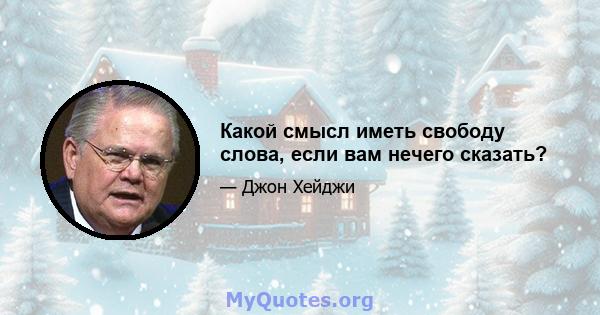 Какой смысл иметь свободу слова, если вам нечего сказать?

— Джон Хейджи

MyQuotes.org